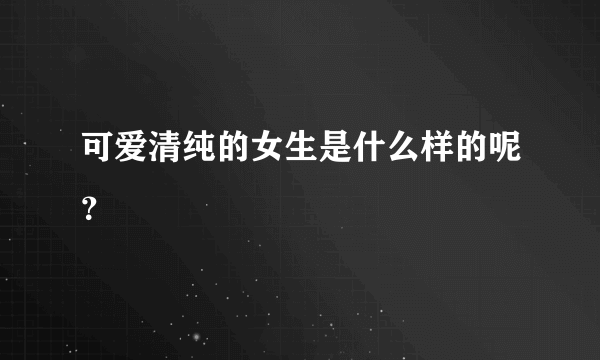 可爱清纯的女生是什么样的呢？